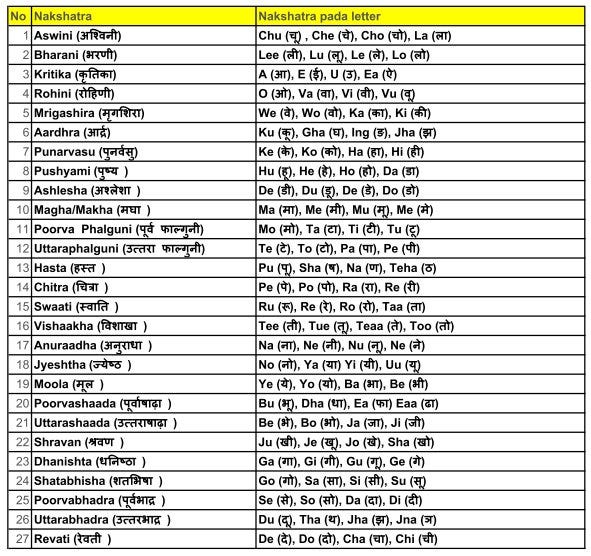 | No | Nakshatra | Nakshatra pada letter |
|---|---|---|
| 1 | Aswini (अश्विनी) | Chu (चू) , Che (चे), Cho (चो), La (ला) |
| 2 | Bharani (भरणी) | Lee (ली), Lu (लू), Le (ले), Lo (लो) |
| 3 | Kritika (कृतिका) | A (आ), E (ई), U (उ), Ea (ऐ) |
| 4 | Rohini (रोहिणी) | O (ओ), Va (वा), Vi (वी), Vu (वू) |
| 5 | Mrigashira (मृगशिरा) | We (वे), Wo (वो), Ka (का), Ki (की) |
| 6 | Aardhra (आर्द्र) | Ku (कू), Gha (घ), Ing (ङ), Jha (झ) |
| 7 | Punarvasu (पुनर्वसु) | Ke (के), Ko (को), Ha (हा), Hi (ही) |
| 8 | Pushyami (पुष्य ) | Hu (हू), He (हे), Ho (हो), Da (डा) |
| 9 | Ashlesha (अश्लेशा ) | De (डी), Du (डू), De (डे), Do (डो) |
| 10 | Magha/Makha (मघा ) | Ma (मा), Me (मी), Mu (मू), Me (मे) |
| 11 | Poorva Phalguni (पूर्व फाल्गुनी) | Mo (मो), Ta (टा), Ti (टी), Tu (टू) |
| 12 | Uttaraphalguni (उत्तरा फाल्गुनी) | Te (टे), To (टो), Pa (पा), Pe (पी) |
| 13 | Hasta (हस्त ) | Pu (पू), Sha (ष), Na (ण), Teha (ठ) |
| 14 | Chitra (चित्रा ) | Pe (पे), Po (पो), Ra (रा), Re (री) |
| 15 | Swaati (स्वाति ) | Ru (रू), Re (रे), Ro (रो), Taa (ता) |
| 16 | Vishaakha (विशाखा ) | Tee (ती), Tue (तू), Teaa (ते), Too (तो) |
| 17 | Anuraadha (अनुराधा ) | Na (ना), Ne (नी), Nu (नू), Ne (ने) |
| 18 | Jyeshtha (ज्येष्ठ ) | No (नो), Ya (या) Yi (यी), Uu (यू) |
| 19 | Moola (मूल ) | Ye (ये), Yo (यो), Ba (भा), Be (भी) |
| 20 | Poorvashaada (पूर्वाषाढ़ा ) | Bu (भू), Dha (धा), Ea (फा) Eaa (ढा) |
| 21 | Uttarashaada (उत्तराषाढ़ा ) | Be (भे), Bo (भो), Ja (जा), Ji (जी) |
| 22 | Shravan (श्रवण ) | Ju (खी), Je (खू), Jo (खे), Sha (खो) |
| 23 | Dhanishta (धनिष्ठा ) | Ga (गा), Gi (गी), Gu (गू), Ge (गे) |
| 24 | Shatabhisha (शतभिषा ) | Go (गो), Sa (सा), Si (सी), Su (सू) |
| 25 | Poorvabhadra (पूर्वभाद्र ) | Se (से), So (सो), Da (दा), Di (दी) |
| 26 | Uttarabhadra (उत्तरभाद्र ) | Du (दू), Tha (थ), Jha (झ), Jna (ञ) |
| 27 | Revati (रेवती ) | De (दे), Do (दो), Cha (चा), Chi (ची) |